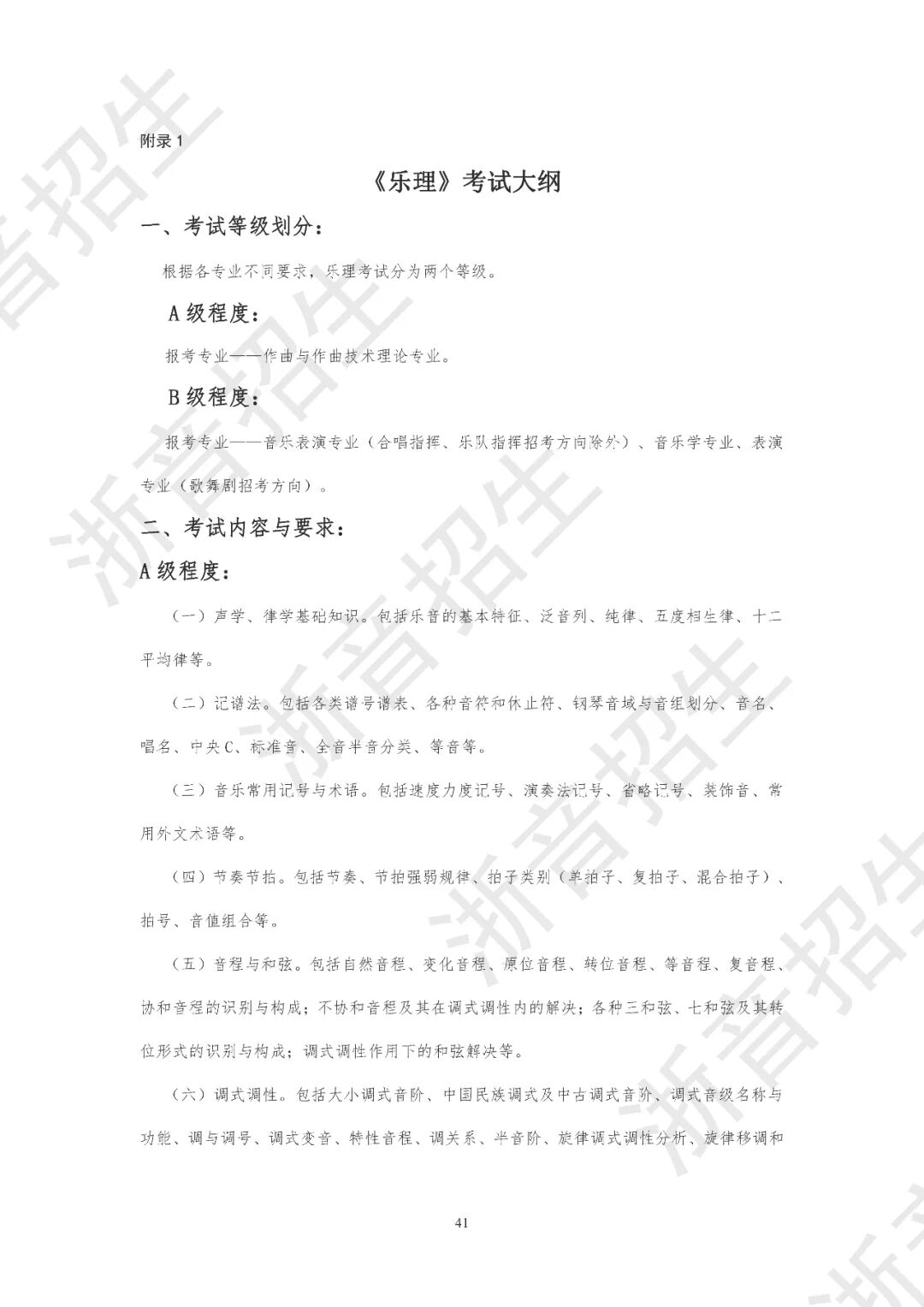 附录1

《乐理》考试大纲

一、考试等级划分：

根据各专业不同要求，乐理考试分为两个等级。

A级程度：

报考专业——作曲与作曲技术理论专业。

B级程度：

报考专业——音乐表演专业（合唱指挥、乐队指挥招考方向除外）、音乐学专业、表演专业（歌舞剧招考方向）。

二、考试内容与要求：

A级程度：

（一）声学、律学基础知识。包括乐音的基本特征、泛音列、纯律、五度相生律、十二平均律等。

（二）记谱法。包括各类谱号谱表、各种音符和休止符、钢琴音域与音组划分、音名、唱名、中央C、标准音、全音半音分类、等音等。

（三）音乐常用记号与术语。包括速度力度记号、演奏法记号、省略记号、装饰音、常用外文术语等。

（四）节奏节拍。包括节奏、节拍强弱规律、拍子类别（单拍子、复拍子、混合拍子）、拍号、音值组合等。

（五）音程与和弦。包括自然音程、变化音程、原位音程、转位音程、等音程、复音程、协和音程的识别与构成；不协和音程及其在调式调性内的解决；各种三和弦、七和弦及其转位形式的识别与构成；调式调性作用下的和弦解决等。

（六）调式调性。包括大小调式音阶、中国民族调式及中古调式音阶、调式音级名称与功能、调与调号、调式变音、特性音程、调关系、半音阶、旋律调式调性分析、旋律移调和

41

浙音招生